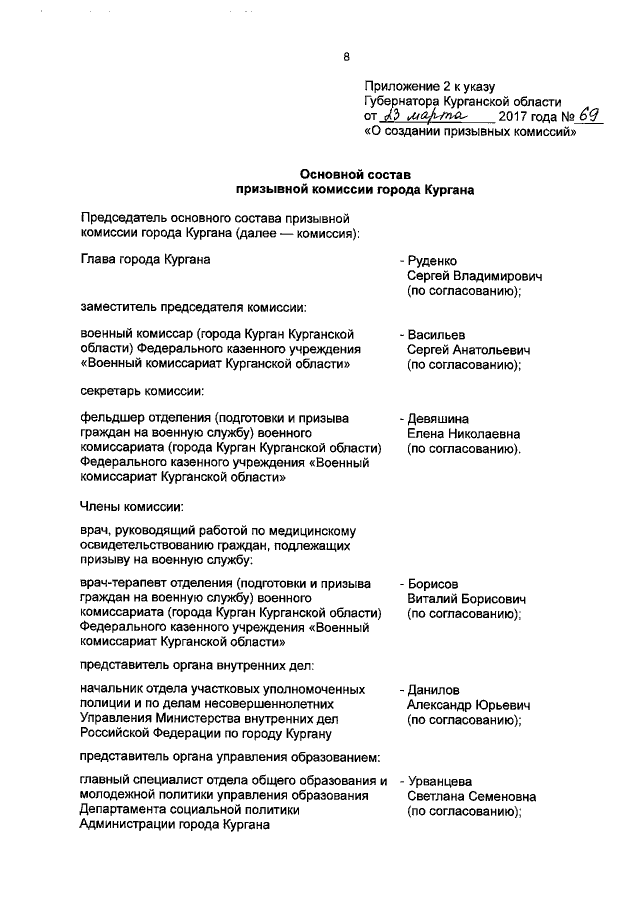 8

Приложение 2 к указу Губернатора Курганской области от 23 марта 2017 года № 69 «О создании призывных комиссий»

Основной состав призывной комиссии города Кургана

Председатель основного состава призывной комиссии города Кургана (далее — комиссия):

Глава города Кургана - Руденко Сергей Владимирович (по согласованию);

заместитель председателя комиссии:

военный комиссар (города Курган Курганской области) Федерального казенного учреждения «Военный комиссариат Курганской области» - Васильев Сергей Анатольевич (по согласованию);

секретарь комиссии:

фельдшер отделения (подготовки и призыва граждан на военную службу) военного комиссариата (города Курган Курганской области) Федерального казенного учреждения «Военный комиссариат Курганской области» - Девяшина Елена Николаевна (по согласованию).

Члены комиссии:

врач, руководящий работой по медицинскому освидетельствованию граждан, подлежащих призыву на военную службу:

врач-терапевт отделения (подготовки и призыва граждан на военную службу) военного комиссариата (города Курган Курганской области) Федерального казенного учреждения «Военный комиссариат Курганской области» - Борисов Виталий Борисович (по согласованию);

представитель органа внутренних дел:

начальник отдела участковых уполномоченных полиции и по делам несовершеннолетних Управления Министерства внутренних дел Российской Федерации по городу Кургану - Данилов Александр Юрьевич (по согласованию);

представитель органа управления образованием:

главный специалист отдела общего образования и молодежной политики управления образования Департамента социальной политики Администрации города Кургана - Урванцева Светлана Семеновна (по согласованию);